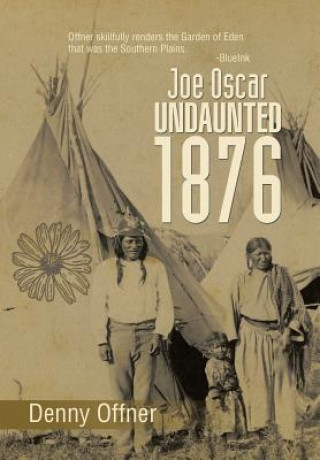 Offner skillfully renders the Garden of Eden that was the Southern Plains
-BlueInk

Joe Oscar
UNDAUNTED
1876

Denny Offner